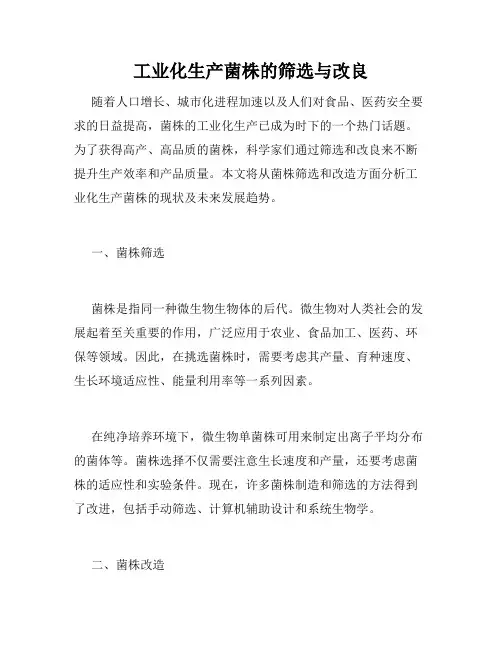 工业化生产菌株的筛选与改良

随着人口增长、城市化进程加速以及人们对食品、医药安全要求的日益提高，菌株的工业化生产已成为时下的一个热门话题。为了获得高产、高品质的菌株，科学家们通过筛选和改良来不断提升生产效率和产品质量。本文将从菌株筛选和改造方面分析工业化生产菌株的现状及未来发展趋势。

一、菌株筛选

菌株是指同一种微生物生物体的后代。微生物对人类社会的发展起着至关重要的作用，广泛应用于农业、食品加工、医药、环保等领域。因此，在挑选菌株时，需要考虑其产量、育种速度、生长环境适应性、能量利用率等一系列因素。

在纯净培养环境下，微生物单菌株可用来制定出离子平均分布的菌体等。菌株选择不仅需要注意生长速度和产量，还要考虑菌株的适应性和实验条件。现在，许多菌株制造和筛选的方法得到了改进，包括手动筛选、计算机辅助设计和系统生物学。

二、菌株改造